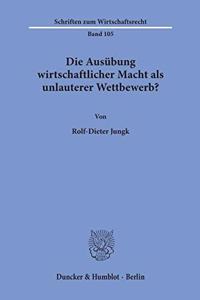 Schriften zum Wirtschaftsrecht

Band 105

Die Ausübung wirtschaftlicher Macht als unlauterer Wettbewerb?

Von

Rolf-Dieter Jungk

Duncker & Humblot · Berlin